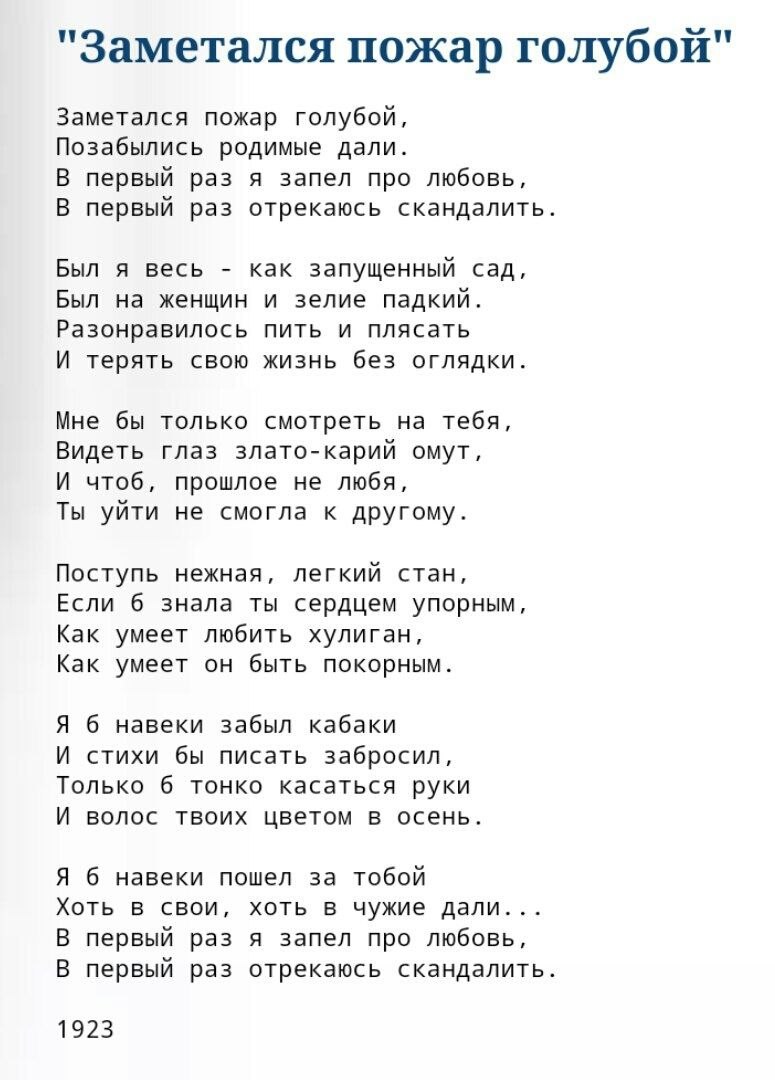 "Заметался пожар голубой"

Заметался пожар голубой,
Позабылись родимые дали.
В первый раз я запел про любовь,
В первый раз отрекаюсь скандалить.

Был я весь - как запущенный сад,
Был на женщин и зелие падкий.
Разонравилось пить и плясать
И терять свою жизнь без оглядки.

Мне бы только смотреть на тебя,
Видеть глаз злато-карий омут,
И чтоб, прошлое не любя,
Ты уйти не смогла к другому.

Поступь нежная, легкий стан,
Если б знала ты сердцем упорным,
Как умеет любить хулиган,
Как умеет он быть покорным.

Я б навеки забыл кабаки
И стихи бы писать забросил,
Только б тонко касаться руки
И волос твоих цветом в осень.

Я б навеки пошел за тобой
Хоть в свои, хоть в чужие дали...
В первый раз я запел про любовь,
В первый раз отрекаюсь скандалить.

1923